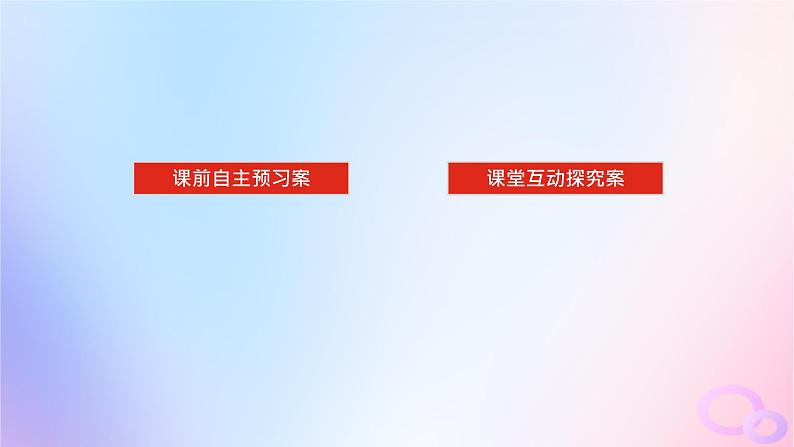 课前自主预习案

课堂互动探究案